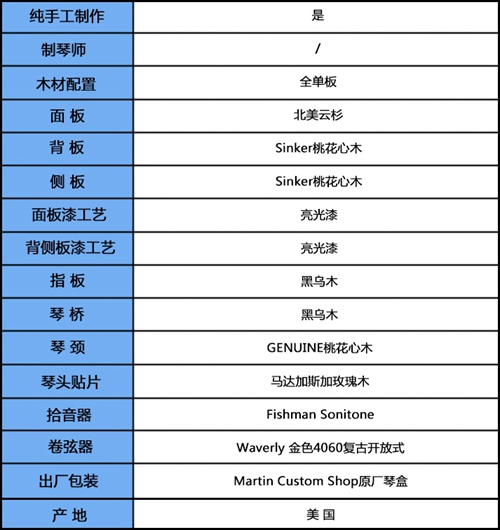 | 纯手工制作 | 是 |
|---|---|
| 制琴师 | / |
| 木材配置 | 全单板 |
| 面 板 | 北美云杉 |
| 背 板 | Sinker桃花心木 |
| 侧 板 | Sinker桃花心木 |
| 面板漆工艺 | 亮光漆 |
| 背侧板漆工艺 | 亮光漆 |
| 指 板 | 黑乌木 |
| 琴 桥 | 黑乌木 |
| 琴 颈 | GENUINE桃花心木 |
| 琴头贴片 | 马达加斯加玫瑰木 |
| 拾音器 | Fishman Sonitone |
| 卷弦器 | Waverly 金色4060复古开放式 |
| 出厂包装 | Martin Custom Shop原厂琴盒 |
| 产 地 | 美 国 |